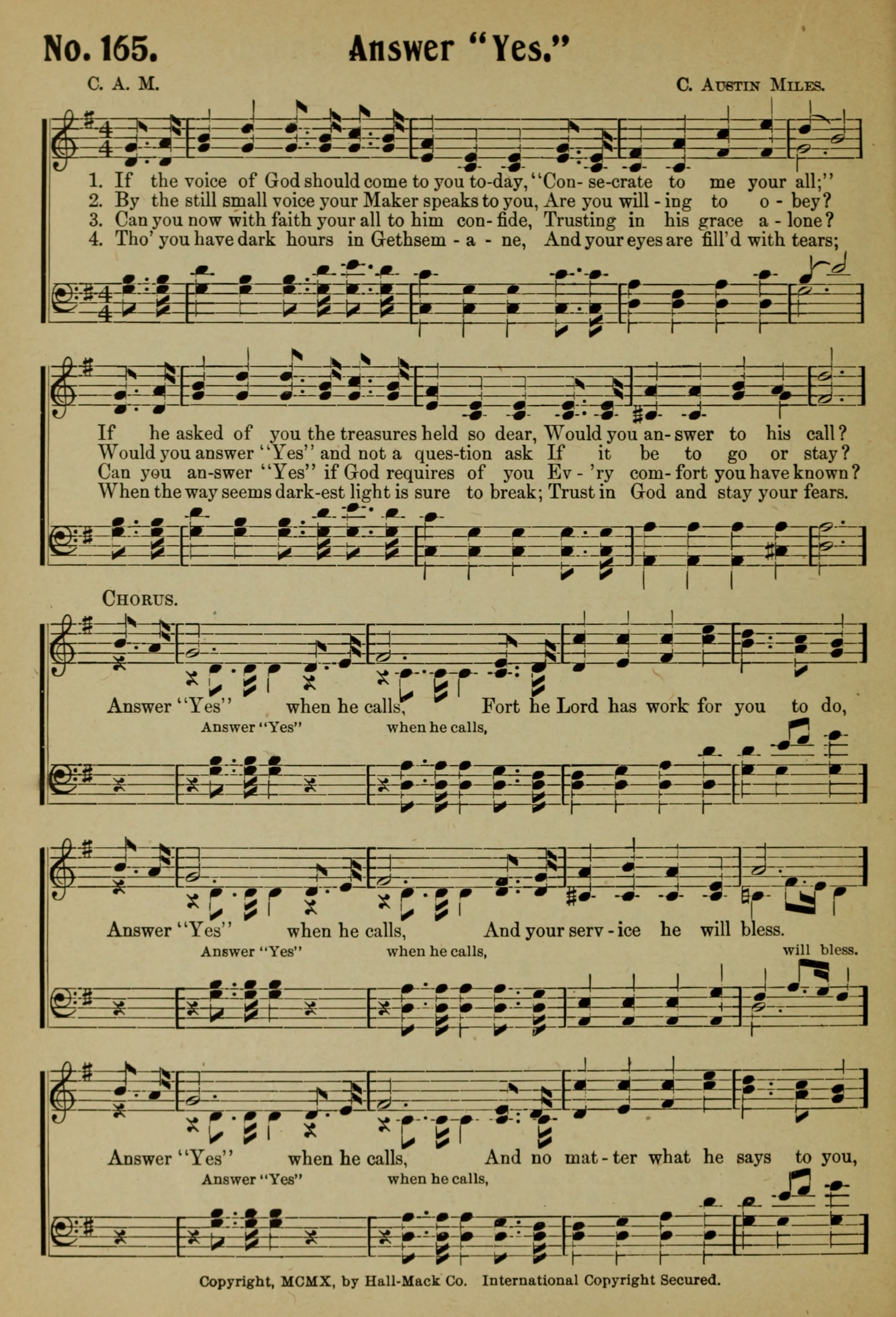 No. 165. Answer "Yes."

C. A. M. C. Austin Miles.

1. If the voice of God should come to you to-day, "Con-se-crate to me your all;"
2. By the still small voice your Maker speaks to you, Are you will-ing to o-bey?
3. Can you now with faith your all to him con-fide, Trusting in his grace a-lone?
4. Tho' you have dark hours in Gethsem-a-ne, And your eyes are fill'd with tears;

If he asked of you the treasures held so dear, Would you an-swer to his call?
Would you answer "Yes" and not a ques-tion ask If it be to go or stay?
Can you an-swer "Yes" if God requires of you Ev-'ry com-fort you have known?
When the way seems dark-est light is sure to break; Trust in God and stay your fears.

Chorus.

Answer "Yes" when he calls, Fort he Lord has work for you to do,
Answer "Yes" when he calls,

Answer "Yes" when he calls, And your serv-ice he will bless.
Answer "Yes" when he calls, will bless.

Answer "Yes" when he calls, And no mat-ter what he says to you,
Answer "Yes" when he calls,

Copyright, MCMX, by Hall-Mack Co. International Copyright Secured.